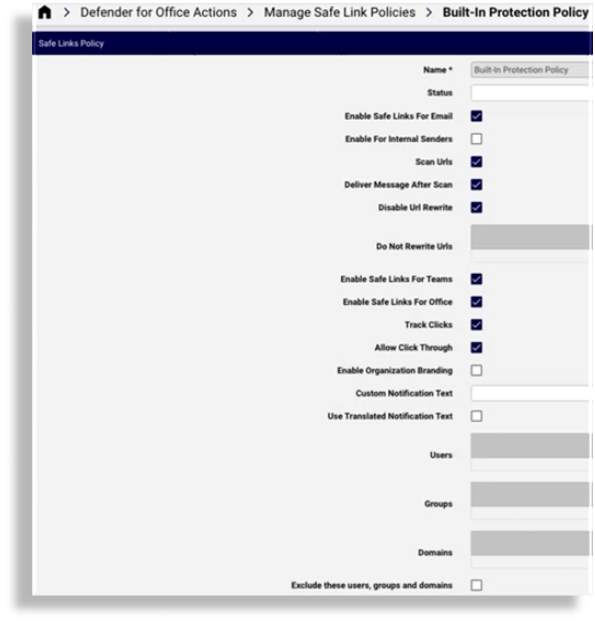 > Defender for Office Actions > Manage Safe Link Policies > Built-In Protection Policy

Safe Links Policy

Name * Built-In Protection Policy

Status

Enable Safe Links For Email

Enable For Internal Senders

Scan Urls

Deliver Message After Scan

Disable Url Rewrite

Do Not Rewrite Urls

Enable Safe Links For Teams

Enable Safe Links For Office

Track Clicks

Allow Click Through

Enable Organization Branding

Custom Notification Text

Use Translated Notification Text

Users

Groups

Domains

Exclude these users, groups and domains